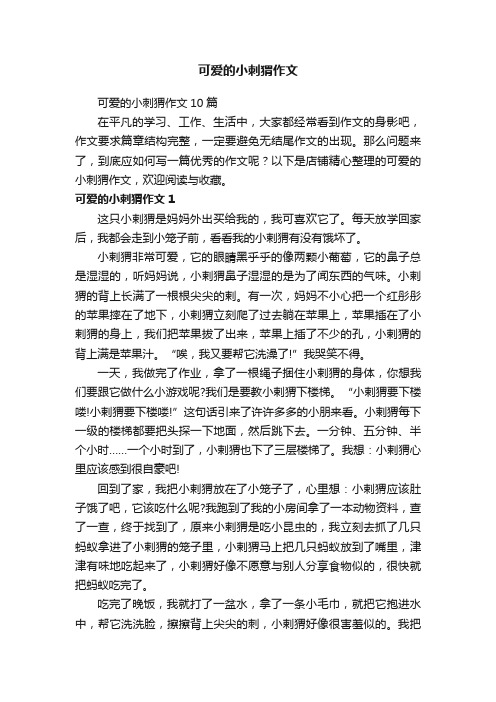 可爱的小刺猬作文

可爱的小刺猬作文 10 篇

在平凡的学习、工作、生活中，大家都经常看到作文的身影吧，作文要求篇章结构完整，一定要避免无结尾作文的出现。那么问题来了，到底应如何写一篇优秀的作文呢？以下是店铺精心整理的可爱的小刺猬作文，欢迎阅读与收藏。

可爱的小刺猬作文 1

这只小刺猬是妈妈外出买给我的，我可喜欢它了。每天放学回家后，我都会走到小笼子前，看看我的小刺猬有没有饿坏了。

小刺猬非常可爱，它的眼睛黑乎乎的像两颗小葡萄，它的鼻子总是湿湿的，听妈妈说，小刺猬鼻子湿湿的是为了闻东西的气味。小刺猬的背上长满了一根根尖尖的刺。有一次，妈妈不小心把一个红彤彤的苹果摔在了地下，小刺猬立刻爬了过去躺在苹果上，苹果插在了小刺猬的身上，我们把苹果拔了出来，苹果上插了不少的孔，小刺猬的背上满是苹果汁。“唉，我又要帮它洗澡了!”我哭笑不得。

一天，我做完了作业，拿了一根绳子捆住小刺猬的身体，你想我们要跟它做什么小游戏呢?我们是要教小刺猬下楼梯。“小刺猬要下楼喽!小刺猬要下楼喽!”这句话引来了许许多多的小朋来看。小刺猬每下一级的楼梯都要把头探一下地面，然后跳下去。一分钟、五分钟、半个小时……一个小时到了，小刺猬也下了三层楼梯了。我想：小刺猬心里应该感到很自豪吧!

回到了家，我把小刺猬放在了小笼子了，心里想：小刺猬应该肚子饿了吧，它该吃什么呢?我跑到了我的小房间拿了一本动物资料，查了一查，终于找到了，原来小刺猬是吃小昆虫的，我立刻去抓了几只蚂蚁拿进了小刺猬的笼子里，小刺猬马上把几只蚂蚁放到了嘴里，津津有味地吃起来了，小刺猬好像不愿意与别人分享食物似的，很快就把蚂蚁吃完了。

吃完了晚饭，我就打了一盆水，拿了一条小毛巾，就把它抱进水中，帮它洗洗脸，擦擦背上尖尖的刺，小刺猬好像很害羞似的。我把